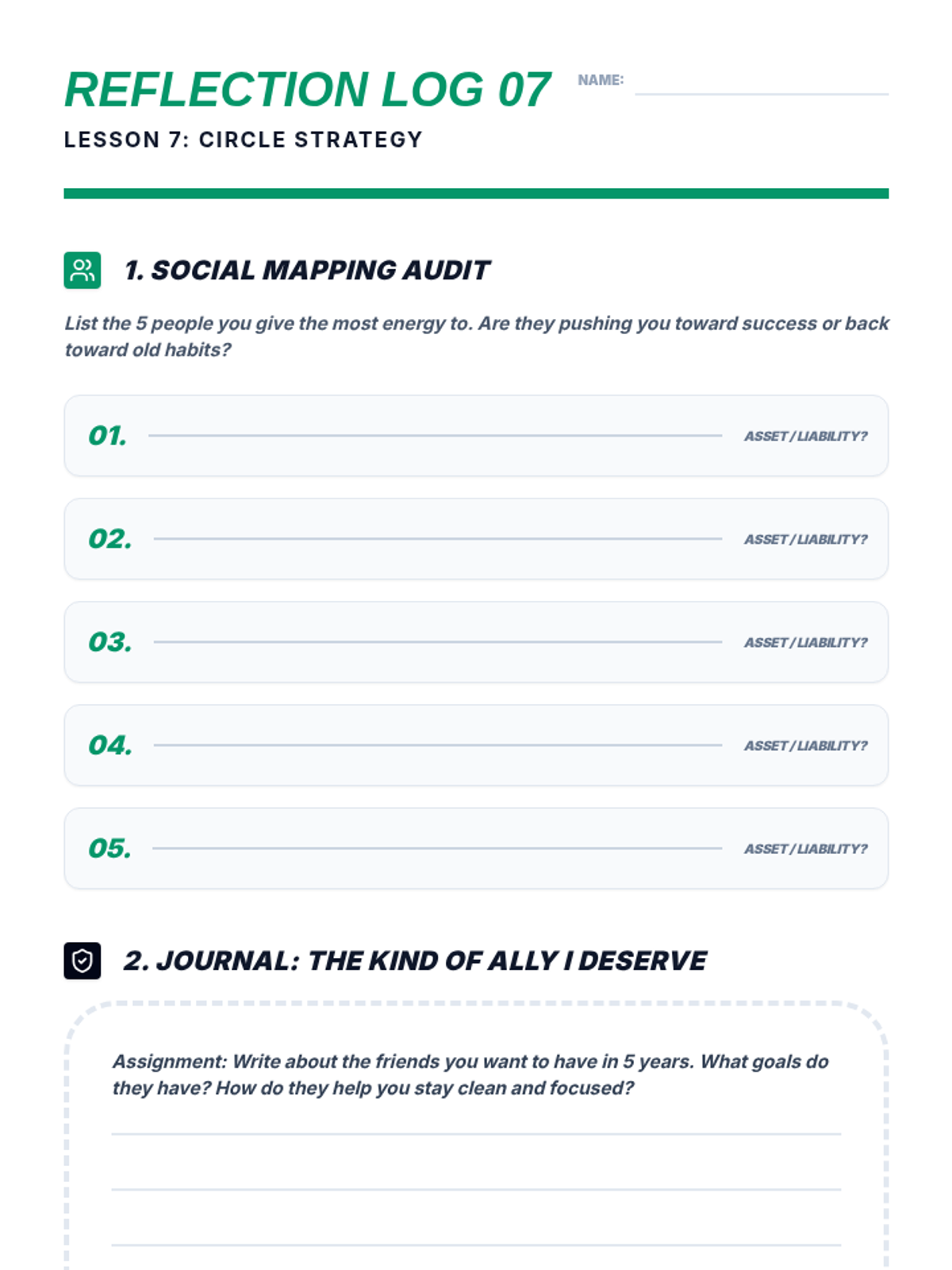 REFLECTION LOG 07

NAME:

LESSON 7: CIRCLE STRATEGY

1. SOCIAL MAPPING AUDIT

List the 5 people you give the most energy to. Are they pushing you toward success or back toward old habits?

01. ASSET / LIABILITY?

02. ASSET / LIABILITY?

03. ASSET / LIABILITY?

04. ASSET / LIABILITY?

05. ASSET / LIABILITY?

2. JOURNAL: THE KIND OF ALLY I DESERVE

Assignment: Write about the friends you want to have in 5 years. What goals do they have? How do they help you stay clean and focused?